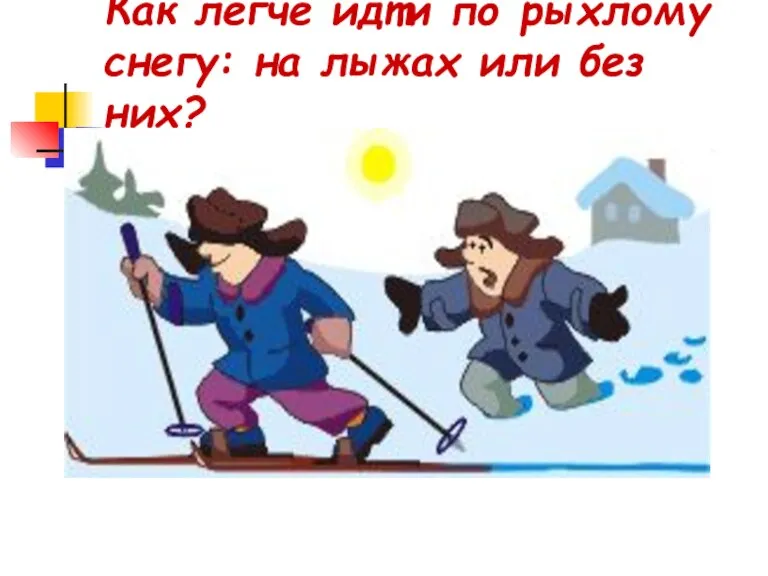 Как легче идти по рыхлому снегу: на лыжах или без них?